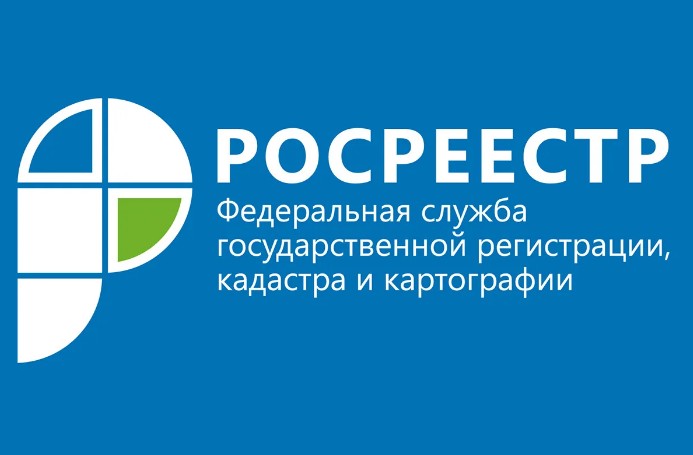 РОСРЕЕСТР
Федеральная служба государственной регистрации, кадастра и картографии